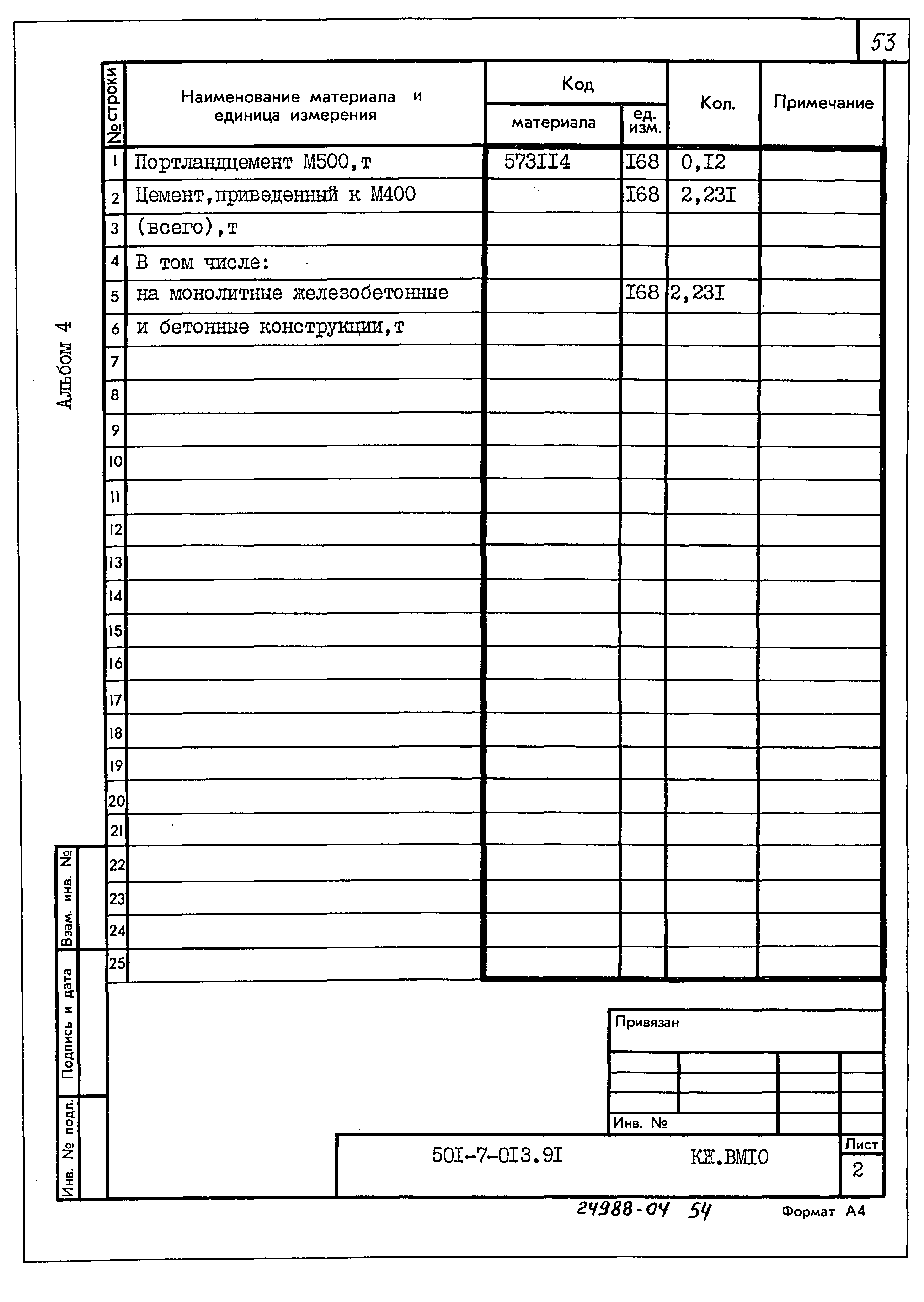 53

Альбом 4

| № строки | Наименование материала и единица измерения | Код материала | Код ед. изм. | Кол. | Примечание |
|---|---|---|---|---|---|
| 1 | Портландцемент М500,т | 573II4 | I68 | 0,I2 | |
| 2 | Цемент,приведенный к М400 | | I68 | 2,23I | |
| 3 | (всего),т | | | | |
| 4 | В том числе: | | | | |
| 5 | на монолитные железобетонные | | I68 | 2,23I | |
| 6 | и бетонные конструкции,т | | | | |
| 7 | | | | | |
| 8 | | | | | |
| 9 | | | | | |
| 10 | | | | | |
| 11 | | | | | |
| 12 | | | | | |
| 13 | | | | | |
| 14 | | | | | |
| 15 | | | | | |
| 16 | | | | | |
| 17 | | | | | |
| 18 | | | | | |
| 19 | | | | | |
| 20 | | | | | |
| 21 | | | | | |
| 22 | | | | | |
| 23 | | | | | |
| 24 | | | | | |
| 25 | | | | | |

Взам. инв. №
Подпись и дата
Инв. № подл.

Привязан

Инв. №

50I-7-0I3.9I КЖ.ВМI0

Лист
2

24988-04 54

Формат А4